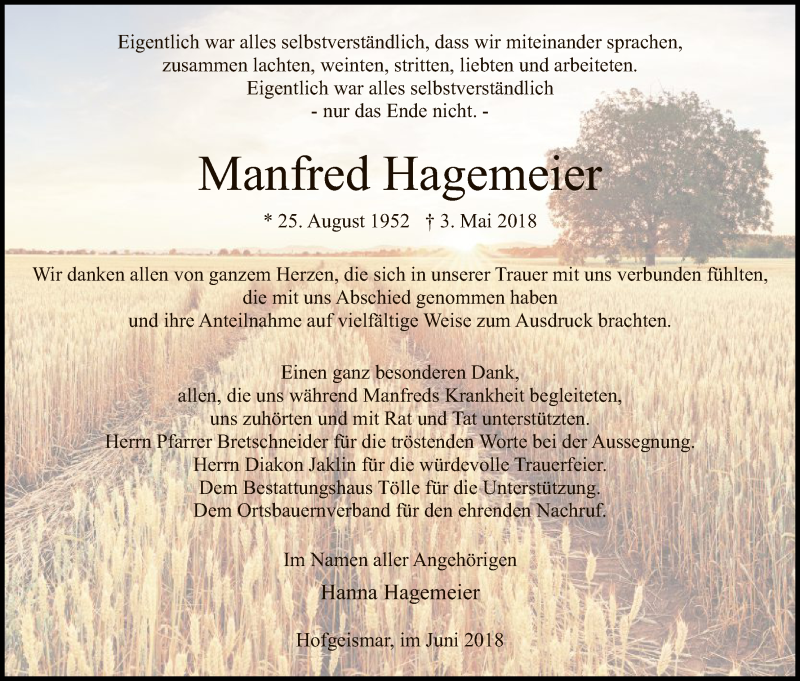 Eigentlich war alles selbstverständlich, dass wir miteinander sprachen, zusammen lachten, weinten, stritten, liebten und arbeiteten.
Eigentlich war alles selbstverständlich
- nur das Ende nicht. -

Manfred Hagemeier

* 25. August 1952 † 3. Mai 2018

Wir danken allen von ganzem Herzen, die sich in unserer Trauer mit uns verbunden fühlten, die mit uns Abschied genommen haben und ihre Anteilnahme auf vielfältige Weise zum Ausdruck brachten.

Einen ganz besonderen Dank,
allen, die uns während Manfreds Krankheit begleiteten,
uns zuhörten und mit Rat und Tat unterstützten.
Herrn Pfarrer Bretschneider für die tröstenden Worte bei der Aussegnung.
Herrn Diakon Jaklin für die würdevolle Trauerfeier.
Dem Bestattungshaus Tölle für die Unterstützung.
Dem Ortsbauernverband für den ehrenden Nachruf.

Im Namen aller Angehörigen
Hanna Hagemeier

Hofgeismar, im Juni 2018